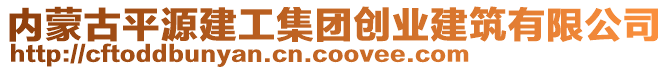 内蒙古平源建工集团创业建筑有限公司
http://cftoddbunyan.cn.coovee.com